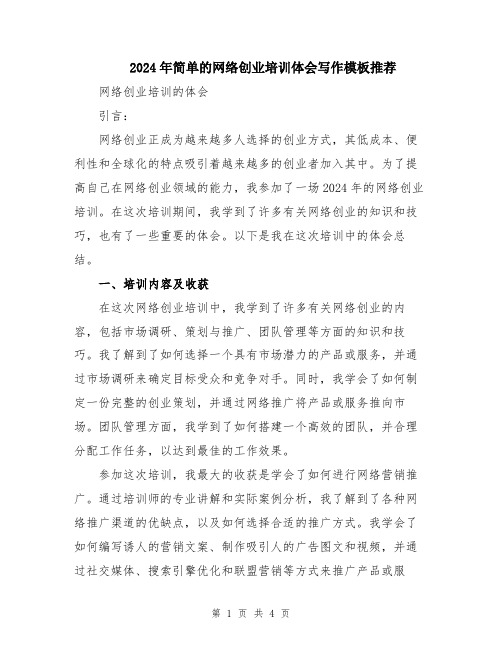 2024年简单的网络创业培训体会写作模板推荐

网络创业培训的体会

引言：

网络创业正成为越来越多人选择的创业方式，其低成本、便利性和全球化的特点吸引着越来越多的创业者加入其中。为了提高自己在网络创业领域的能力，我参加了一场2024年的网络创业培训。在这次培训期间，我学到了许多有关网络创业的知识和技巧，也有了一些重要的体会。以下是我在这次培训中的体会总结。

一、培训内容及收获

在这次网络创业培训中，我学到了许多有关网络创业的内容，包括市场调研、策划与推广、团队管理等方面的知识和技巧。我了解到了如何选择一个具有市场潜力的产品或服务，并通过市场调研来确定目标受众和竞争对手。同时，我学会了如何制定一份完整的创业策划，并通过网络推广将产品或服务推向市场。团队管理方面，我学到了如何搭建一个高效的团队，并合理分配工作任务，以达到最佳的工作效果。

参加这次培训，我最大的收获是学会了如何进行网络营销推广。通过培训师的专业讲解和实际案例分析，我了解到了各种网络推广渠道的优缺点，以及如何选择合适的推广方式。我学会了如何编写诱人的营销文案、制作吸引人的广告图文和视频，并通过社交媒体、搜索引擎优化和联盟营销等方式来推广产品或服

第 1 页 共 4 页